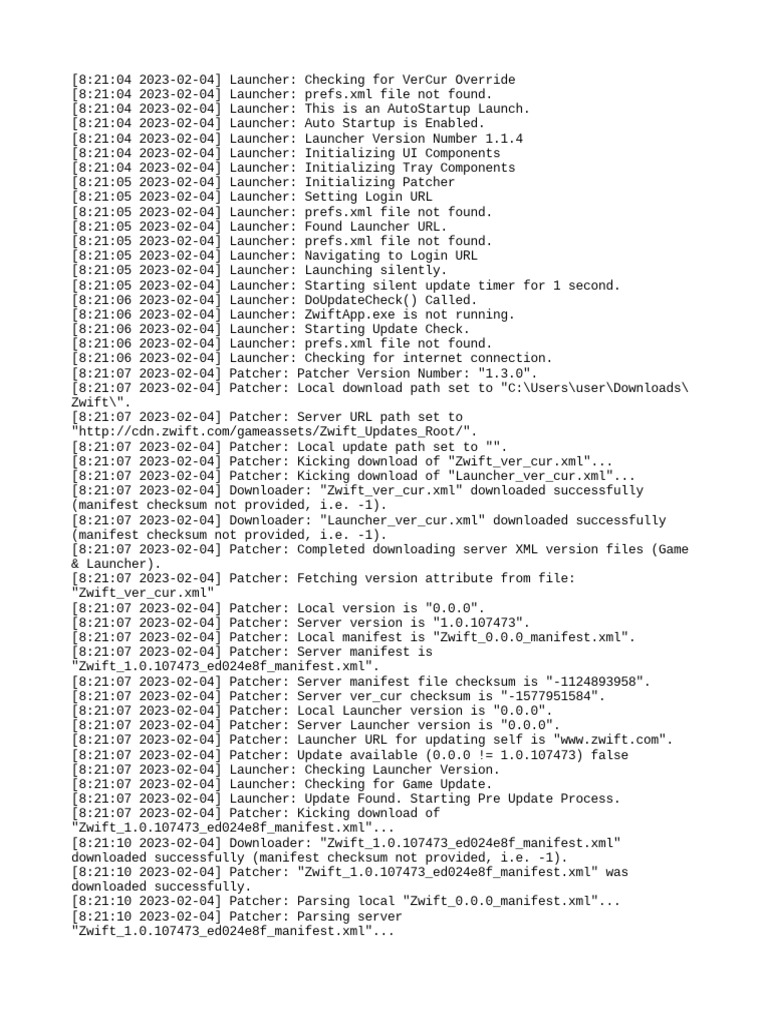 [8:21:04 2023-02-04] Launcher: Checking for VerCur Override
[8:21:04 2023-02-04] Launcher: prefs.xml file not found.
[8:21:04 2023-02-04] Launcher: This is an AutoStartup Launch.
[8:21:04 2023-02-04] Launcher: Auto Startup is Enabled.
[8:21:04 2023-02-04] Launcher: Launcher Version Number 1.1.4
[8:21:04 2023-02-04] Launcher: Initializing UI Components
[8:21:04 2023-02-04] Launcher: Initializing Tray Components
[8:21:05 2023-02-04] Launcher: Initializing Patcher
[8:21:05 2023-02-04] Launcher: Setting Login URL
[8:21:05 2023-02-04] Launcher: prefs.xml file not found.
[8:21:05 2023-02-04] Launcher: Found Launcher URL.
[8:21:05 2023-02-04] Launcher: prefs.xml file not found.
[8:21:05 2023-02-04] Launcher: Navigating to Login URL
[8:21:05 2023-02-04] Launcher: Launching silently.
[8:21:05 2023-02-04] Launcher: Starting silent update timer for 1 second.
[8:21:06 2023-02-04] Launcher: DoUpdateCheck() Called.
[8:21:06 2023-02-04] Launcher: ZwiftApp.exe is not running.
[8:21:06 2023-02-04] Launcher: Starting Update Check.
[8:21:06 2023-02-04] Launcher: prefs.xml file not found.
[8:21:06 2023-02-04] Launcher: Checking for internet connection.
[8:21:07 2023-02-04] Patcher: Patcher Version Number: "1.3.0".
[8:21:07 2023-02-04] Patcher: Local download path set to "C:\Users\user\Downloads\Zwift\".
[8:21:07 2023-02-04] Patcher: Server URL path set to "http://cdn.zwift.com/gameassets/Zwift_Updates_Root/".
[8:21:07 2023-02-04] Patcher: Local update path set to "".
[8:21:07 2023-02-04] Patcher: Kicking download of "Zwift_ver_cur.xml"...
[8:21:07 2023-02-04] Patcher: Kicking download of "Launcher_ver_cur.xml"...
[8:21:07 2023-02-04] Downloader: "Zwift_ver_cur.xml" downloaded successfully (manifest checksum not provided, i.e. -1).
[8:21:07 2023-02-04] Downloader: "Launcher_ver_cur.xml" downloaded successfully (manifest checksum not provided, i.e. -1).
[8:21:07 2023-02-04] Patcher: Completed downloading server XML version files (Game & Launcher).
[8:21:07 2023-02-04] Patcher: Fetching version attribute from file: "Zwift_ver_cur.xml"
[8:21:07 2023-02-04] Patcher: Local version is "0.0.0".
[8:21:07 2023-02-04] Patcher: Server version is "1.0.107473".
[8:21:07 2023-02-04] Patcher: Local manifest is "Zwift_0.0.0_manifest.xml".
[8:21:07 2023-02-04] Patcher: Server manifest is "Zwift_1.0.107473_ed024e8f_manifest.xml".
[8:21:07 2023-02-04] Patcher: Server manifest file checksum is "-1124893958".
[8:21:07 2023-02-04] Patcher: Server ver_cur checksum is "-1577951584".
[8:21:07 2023-02-04] Patcher: Local Launcher version is "0.0.0".
[8:21:07 2023-02-04] Patcher: Server Launcher version is "0.0.0".
[8:21:07 2023-02-04] Patcher: Launcher URL for updating self is "www.zwift.com".
[8:21:07 2023-02-04] Patcher: Update available (0.0.0 != 1.0.107473) false
[8:21:07 2023-02-04] Launcher: Checking Launcher Version.
[8:21:07 2023-02-04] Launcher: Checking for Game Update.
[8:21:07 2023-02-04] Launcher: Update Found. Starting Pre Update Process.
[8:21:07 2023-02-04] Patcher: Kicking download of "Zwift_1.0.107473_ed024e8f_manifest.xml"...
[8:21:10 2023-02-04] Downloader: "Zwift_1.0.107473_ed024e8f_manifest.xml" downloaded successfully (manifest checksum not provided, i.e. -1).
[8:21:10 2023-02-04] Patcher: "Zwift_1.0.107473_ed024e8f_manifest.xml" was downloaded successfully.
[8:21:10 2023-02-04] Patcher: Parsing local "Zwift_0.0.0_manifest.xml"...
[8:21:10 2023-02-04] Patcher: Parsing server "Zwift_1.0.107473_ed024e8f_manifest.xml"...